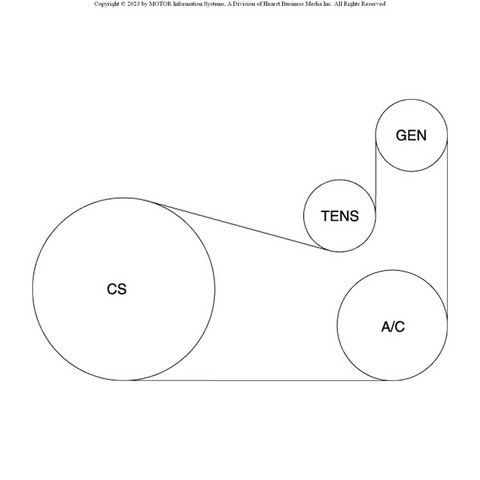 Copyright © 2023 by MOTOR Information Systems, A Division of Hearst Business Media Inc. All Rights Reserved

GEN

TENS

CS

A/C